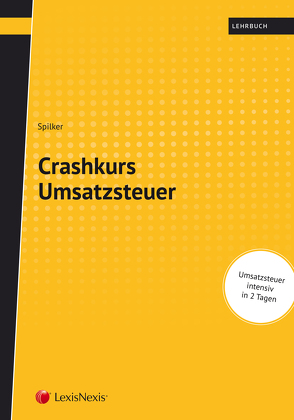 LEHRBUCH

Spilker

Crashkurs Umsatzsteuer

Umsatzsteuer intensiv in 2 Tagen

LexisNexis®